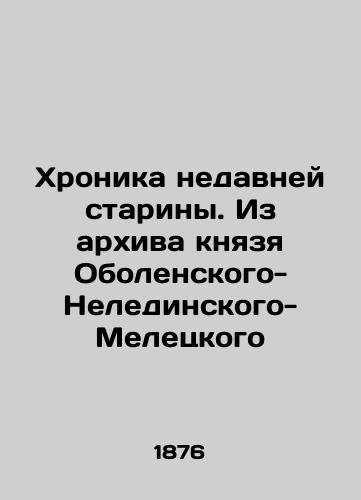 Хроника недавней старины. Из архива князя Оболенского-Нелединского-Мелецкого

1876